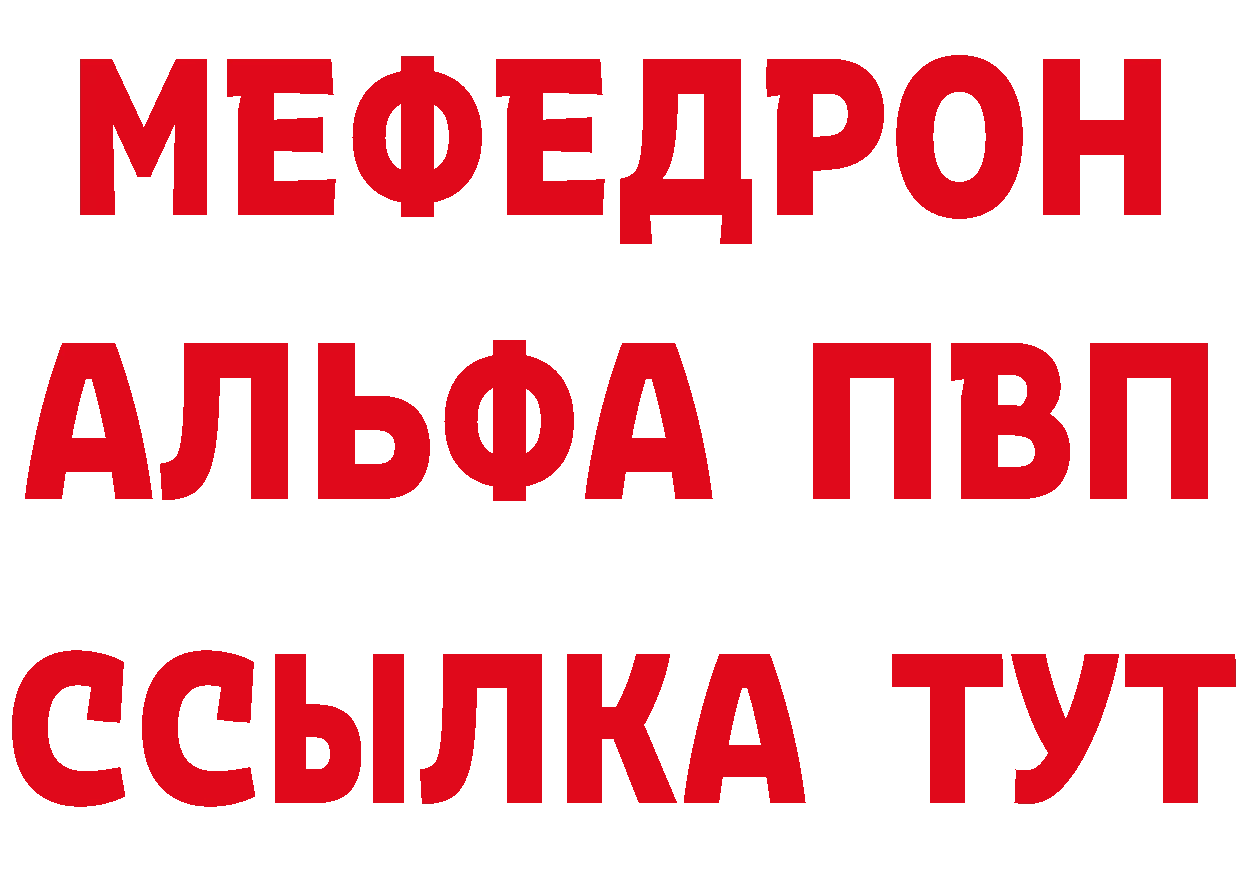 МЕФЕДРОН
АЛЬФА ПВП
ССЫЛКА ТУТ